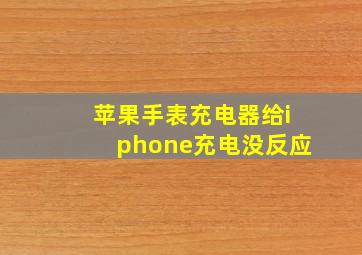 苹果手表充电器给iphone充电没反应